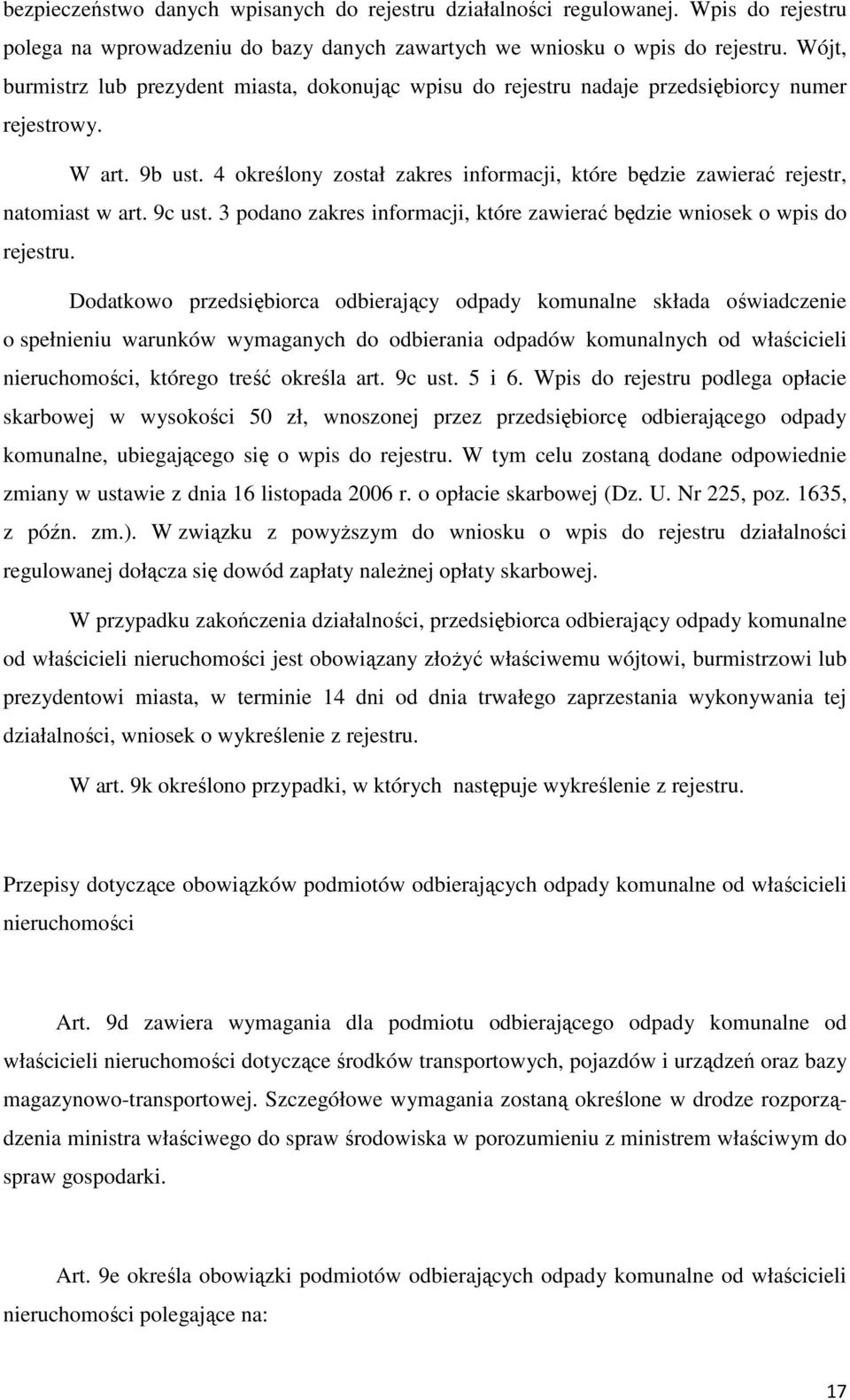 bezpieczeństwo danych wpisanych do rejestru działalności regulowanej. Wpis do rejestru polega na wprowadzeniu do bazy danych zawartych we wniosku o wpis do rejestru. Wójt, burmistrz lub prezydent miasta, dokonując wpisu do rejestru nadaje przedsiębiorcy numer rejestrowy.

W art. 9b ust. 4 określony został zakres informacji, które będzie zawierać rejestr, natomiast w art. 9c ust. 3 podano zakres informacji, które zawierać będzie wniosek o wpis do rejestru.

Dodatkowo przedsiębiorca odbierający odpady komunalne składa oświadczenie o spełnieniu warunków wymaganych do odbierania odpadów komunalnych od właścicieli nieruchomości, którego treść określa art. 9c ust. 5 i 6. Wpis do rejestru podlega opłacie skarbowej w wysokości 50 zł, wnoszonej przez przedsiębiorcę odbierającego odpady komunalne, ubiegającego się o wpis do rejestru. W tym celu zostaną dodane odpowiednie zmiany w ustawie z dnia 16 listopada 2006 r. o opłacie skarbowej (Dz. U. Nr 225, poz. 1635, z późn. zm.). W związku z powyższym do wniosku o wpis do rejestru działalności regulowanej dołącza się dowód zapłaty należnej opłaty skarbowej.

W przypadku zakończenia działalności, przedsiębiorca odbierający odpady komunalne od właścicieli nieruchomości jest obowiązany złożyć właściwemu wójtowi, burmistrzowi lub prezydentowi miasta, w terminie 14 dni od dnia trwałego zaprzestania wykonywania tej działalności, wniosek o wykreślenie z rejestru.

W art. 9k określono przypadki, w których następuje wykreślenie z rejestru.

Przepisy dotyczące obowiązków podmiotów odbierających odpady komunalne od właścicieli nieruchomości

Art. 9d zawiera wymagania dla podmiotu odbierającego odpady komunalne od właścicieli nieruchomości dotyczące środków transportowych, pojazdów i urządzeń oraz bazy magazynowo-transportowej. Szczegółowe wymagania zostaną określone w drodze rozporządzenia ministra właściwego do spraw środowiska w porozumieniu z ministrem właściwym do spraw gospodarki.

Art. 9e określa obowiązki podmiotów odbierających odpady komunalne od właścicieli nieruchomości polegające na:

17